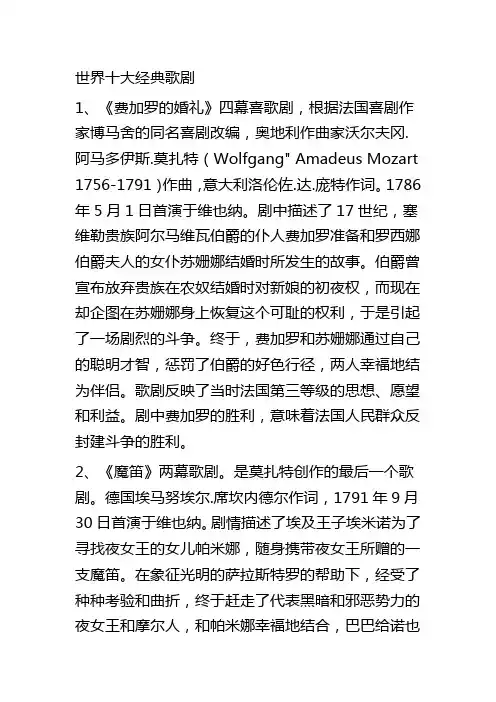 世界十大经典歌剧

1、《费加罗的婚礼》四幕喜歌剧，根据法国喜剧作家博马舍的同名喜剧改编，奥地利作曲家沃尔夫冈.阿马多伊斯.莫扎特（Wolfgang" Amadeus Mozart 1756-1791）作曲，意大利洛伦佐.达.庞特作词。1786年5月1日首演于维也纳。剧中描述了17世纪，塞维勒贵族阿尔马维瓦伯爵的仆人费加罗准备和罗西娜伯爵夫人的女仆苏姗娜结婚时所发生的故事。伯爵曾宣布放弃贵族在农奴结婚时对新娘的初夜权，而现在却企图在苏姗娜身上恢复这个可耻的权利，于是引起了一场剧烈的斗争。终于，费加罗和苏姗娜通过自己的聪明才智，惩罚了伯爵的好色行径，两人幸福地结为伴侣。歌剧反映了当时法国第三等级的思想、愿望和利益。剧中费加罗的胜利，意味着法国人民群众反封建斗争的胜利。

2、《魔笛》两幕歌剧。是莫扎特创作的最后一个歌剧。德国埃马努埃尔.席坎内德尔作词，1791年9月30日首演于维也纳。剧情描述了埃及王子埃米诺为了寻找夜女王的女儿帕米娜，随身携带夜女王所赠的一支魔笛。在象征光明的萨拉斯特罗的帮助下，经受了种种考验和曲折，终于赶走了代表黑暗和邪恶势力的夜女王和摩尔人，和帕米娜幸福地结合，巴巴给诺也